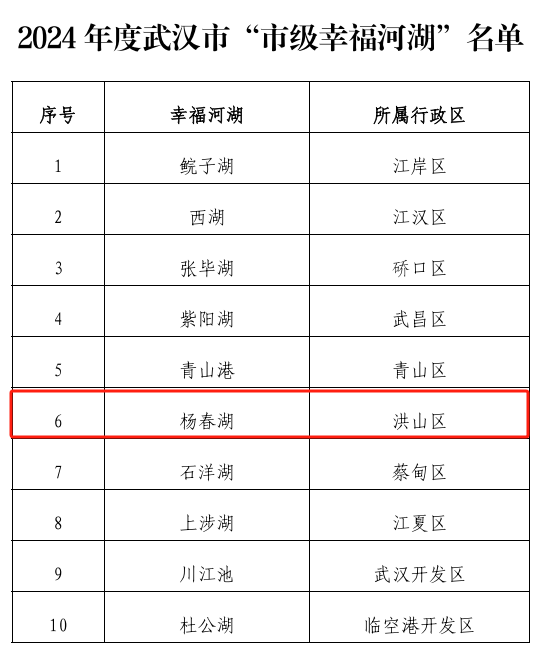 2024年度武汉市“市级幸福河湖”名单

| 序号 | 幸福河湖 | 所属行政区 |
|---|---|---|
| 1 | 鲩子湖 | 江岸区 |
| 2 | 西湖 | 江汉区 |
| 3 | 张毕湖 | 硚口区 |
| 4 | 紫阳湖 | 武昌区 |
| 5 | 青山港 | 青山区 |
| 6 | 杨春湖 | 洪山区 |
| 7 | 石洋湖 | 蔡甸区 |
| 8 | 上涉湖 | 江夏区 |
| 9 | 川江池 | 武汉开发区 |
| 10 | 杜公湖 | 临空港开发区 |